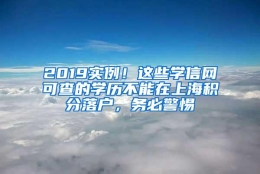 2019实例！这些学信网可查的学历不能在上海积分落户，务必警惕